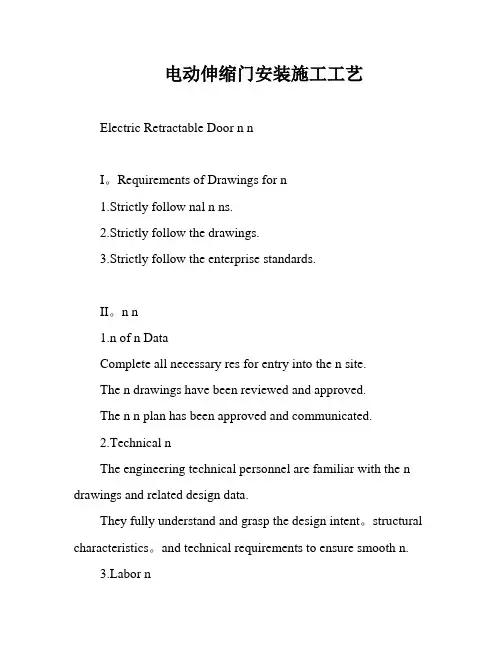 电动伸缩门安装施工工艺

Electric Retractable Door n n

I。Requirements of Drawings for n

1.Strictly follow nal n ns.

2.Strictly follow the drawings.

3.Strictly follow the enterprise standards.

II。n n

1.n of n Data

Complete all necessary res for entry into the n site.

The n drawings have been reviewed and approved.

The n n plan has been approved and communicated.

2.Technical n

The engineering technical personnel are familiar with the n drawings and related design data.

They fully understand and grasp the design intent。structural characteristics。and technical requirements to ensure smooth n.

3.Labor n